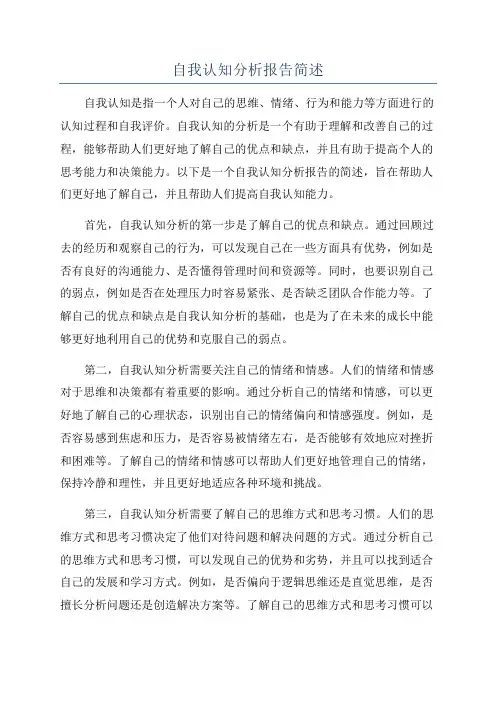 自我认知分析报告简述

自我认知是指一个人对自己的思维、情绪、行为和能力等方面进行的认知过程和自我评价。自我认知的分析是一个有助于理解和改善自己的过程，能够帮助人们更好地了解自己的优点和缺点，并且有助于提高个人的思考能力和决策能力。以下是一个自我认知分析报告的简述，旨在帮助人们更好地了解自己，并且帮助人们提高自我认知能力。

首先，自我认知分析的第一步是了解自己的优点和缺点。通过回顾过去的经历和观察自己的行为，可以发现自己在一些方面具有优势，例如是否有良好的沟通能力、是否懂得管理时间和资源等。同时，也要识别自己的弱点，例如是否在处理压力时容易紧张、是否缺乏团队合作能力等。了解自己的优点和缺点是自我认知分析的基础，也是为了在未来的成长中能够更好地利用自己的优势和克服自己的弱点。

第二，自我认知分析需要关注自己的情绪和情感。人们的情绪和情感对于思维和决策都有着重要的影响。通过分析自己的情绪和情感，可以更好地了解自己的心理状态，识别出自己的情绪偏向和情感强度。例如，是否容易感到焦虑和压力，是否容易被情绪左右，是否能够有效地应对挫折和困难等。了解自己的情绪和情感可以帮助人们更好地管理自己的情绪，保持冷静和理性，并且更好地适应各种环境和挑战。

第三，自我认知分析需要了解自己的思维方式和思考习惯。人们的思维方式和思考习惯决定了他们对待问题和解决问题的方式。通过分析自己的思维方式和思考习惯，可以发现自己的优势和劣势，并且可以找到适合自己的发展和学习方式。例如，是否偏向于逻辑思维还是直觉思维，是否擅长分析问题还是创造解决方案等。了解自己的思维方式和思考习惯可以